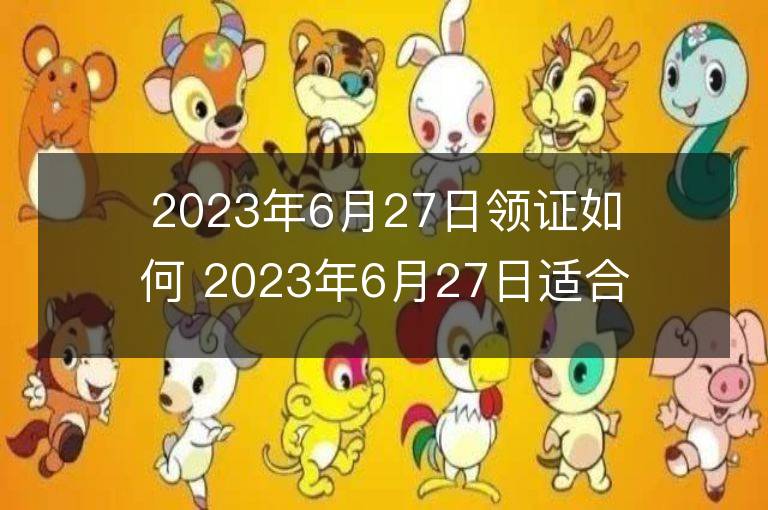 2023年6月27日领证如何 2023年6月27日适合